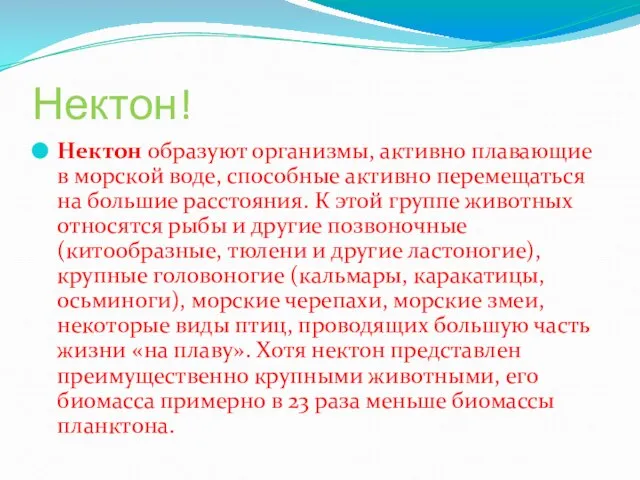 Нектон!

Нектон образуют организмы, активно плавающие в морской воде, способные активно перемещаться на большие расстояния. К этой группе животных относятся рыбы и другие позвоночные (китообразные, тюлени и другие ластоногие), крупные головоногие (кальмары, каракатицы, осьминоги), морские черепахи, морские змеи, некоторые виды птиц, проводящих большую часть жизни «на плаву». Хотя нектон представлен преимущественно крупными животными, его биомасса примерно в 23 раза меньше биомассы планктона.